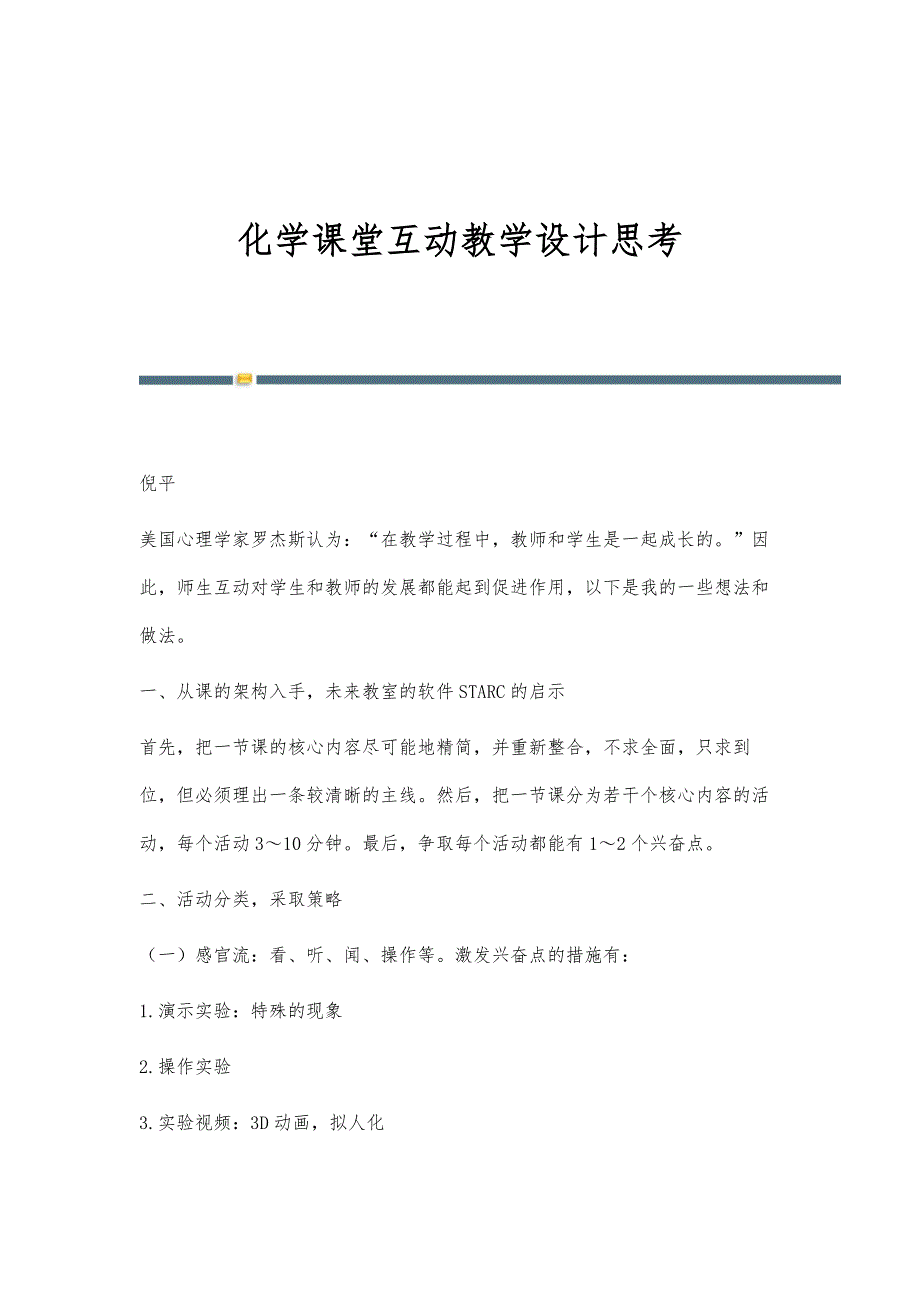 化学课堂互动教学设计思考

倪平

美国心理学家罗杰斯认为：“在教学过程中，教师和学生是一起成长的。”因此，师生互动对学生和教师的发展都能起到促进作用，以下是我的一些想法和做法。

一、从课的架构入手，未来教室的软件STARC的启示

首先，把一节课的核心内容尽可能地精简，并重新整合，不求全面，只求到位，但必须理出一条较清晰的主线。然后，把一节课分为若干个核心内容的活动，每个活动3～10分钟。最后，争取每个活动都能有1～2个兴奋点。

二、活动分类，采取策略

（一）感官流：看、听、闻、操作等。激发兴奋点的措施有：

1.演示实验：特殊的现象

2.操作实验

3.实验视频：3D动画，拟人化